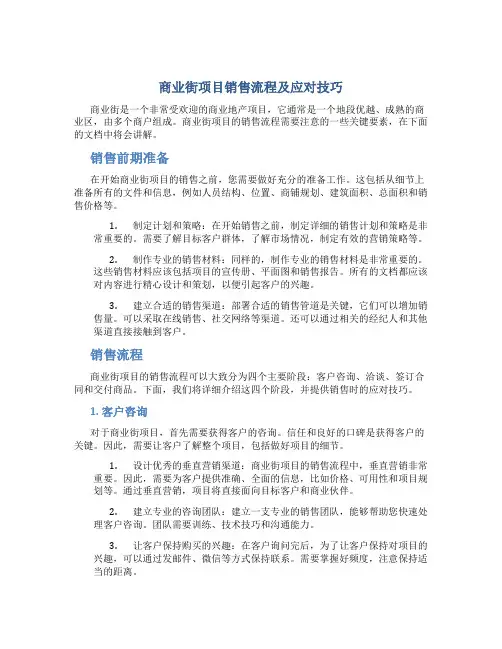 商业街项目销售流程及应对技巧

商业街是一个非常受欢迎的商业地产项目，它通常是一个地段优越、成熟的商业区，由多个商户组成。商业街项目的销售流程需要注意的一些关键要素，在下面的文档中将会讲解。

销售前期准备

在开始商业街项目的销售之前，您需要做好充分的准备工作。这包括从细节上准备所有的文件和信息，例如人员结构、位置、商铺规划、建筑面积、总面积和销售价格等。

1. 制定计划和策略：在开始销售之前，制定详细的销售计划和策略是非常重要的。需要了解目标客户群体，了解市场情况，制定有效的营销策略等。

2. 制作专业的销售材料：同样的，制作专业的销售材料是非常重要的。这些销售材料应该包括项目的宣传册、平面图和销售报告。所有的文档都应该对内容进行精心设计和策划，以便引起客户的兴趣。

3. 建立合适的销售渠道：部署合适的销售管道是关键，它们可以增加销售量。可以采取在线销售、社交网络等渠道。还可以通过相关的经纪人和其他渠道直接接触到客户。

销售流程

商业街项目的销售流程可以大致分为四个主要阶段：客户咨询、洽谈、签订合同和交付商品。下面，我们将详细介绍这四个阶段，并提供销售时的应对技巧。

1. 客户咨询

对于商业街项目，首先需要获得客户的咨询。信任和良好的口碑是获得客户的关键。因此，需要让客户了解整个项目，包括做好项目的细节。

1. 设计优秀的垂直营销渠道：商业街项目的销售流程中，垂直营销非常重要。因此，需要为客户提供准确、全面的信息，比如价格、可用性和项目规划等。通过垂直营销，项目将直接面向目标客户和商业伙伴。

2. 建立专业的咨询团队：建立一支专业的销售团队，能够帮助您快速处理客户咨询。团队需要训练、技术技巧和沟通能力。

3. 让客户保持购买的兴趣：在客户询问完后，为了让客户保持对项目的兴趣，可以通过发邮件、微信等方式保持联系。需要掌握好频度，注意保持适当的距离。